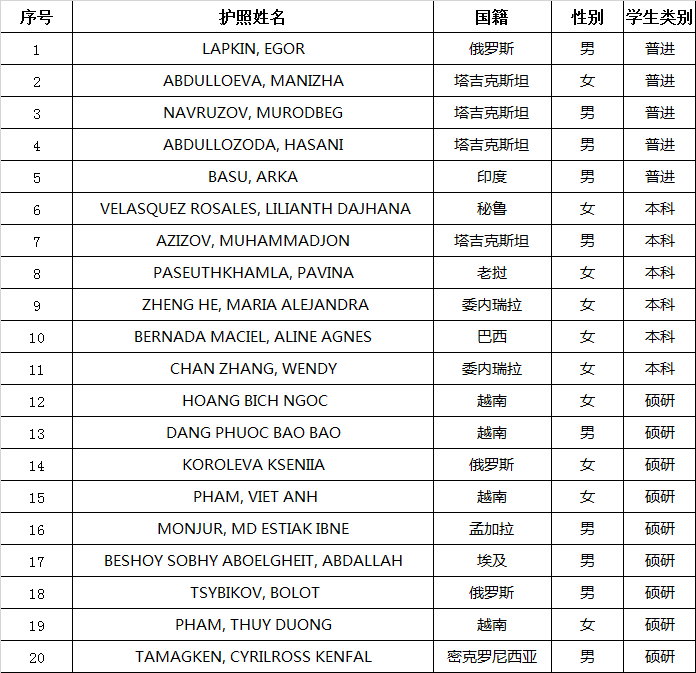 | 序号 | 护照姓名 | 国籍 | 性别 | 学生类别 |
|---|---|---|---|---|
| 1 | LAPKIN, EGOR | 俄罗斯 | 男 | 普进 |
| 2 | ABDULLOEVA, MANIZHA | 塔吉克斯坦 | 女 | 普进 |
| 3 | NAVRUZOV, MURODBEG | 塔吉克斯坦 | 男 | 普进 |
| 4 | ABDULLOZODA, HASANI | 塔吉克斯坦 | 男 | 普进 |
| 5 | BASU, ARKA | 印度 | 男 | 普进 |
| 6 | VELASQUEZ ROSALES, LILIANTH DAJHANA | 秘鲁 | 女 | 本科 |
| 7 | AZIZOV, MUHAMMADJON | 塔吉克斯坦 | 男 | 本科 |
| 8 | PASEUTHKHAMLA, PAVINA | 老挝 | 女 | 本科 |
| 9 | ZHENG HE, MARIA ALEJANDRA | 委内瑞拉 | 女 | 本科 |
| 10 | BERNADA MACIEL, ALINE AGNES | 巴西 | 女 | 本科 |
| 11 | CHAN ZHANG, WENDY | 委内瑞拉 | 女 | 本科 |
| 12 | HOANG BICH NGOC | 越南 | 女 | 硕研 |
| 13 | DANG PHUOC BAO BAO | 越南 | 男 | 硕研 |
| 14 | KOROLEVA KSENIIA | 俄罗斯 | 女 | 硕研 |
| 15 | PHAM, VIET ANH | 越南 | 女 | 硕研 |
| 16 | MONJUR, MD ESTIAK IBNE | 孟加拉 | 男 | 硕研 |
| 17 | BESHOY SOBHY ABOELGHEIT, ABDALLAH | 埃及 | 男 | 硕研 |
| 18 | TSYBIKOV, BOLOT | 俄罗斯 | 男 | 硕研 |
| 19 | PHAM, THUY DUONG | 越南 | 女 | 硕研 |
| 20 | TAMAGKEN, CYRILROSS KENFAL | 密克罗尼西亚 | 男 | 硕研 |